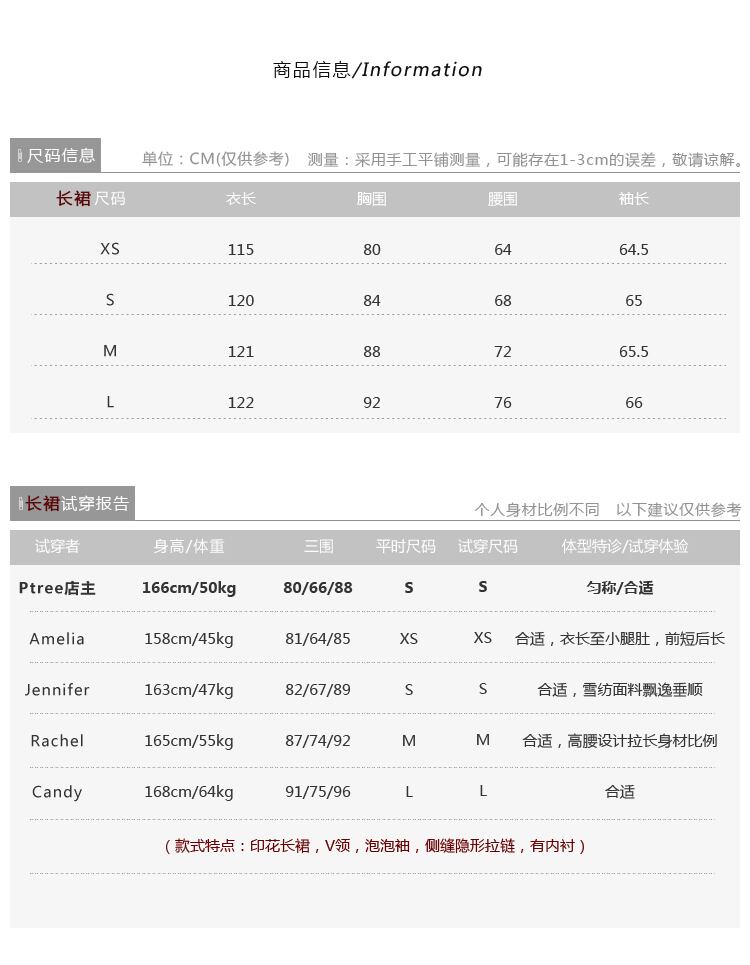 商品信息/Information

尺码信息

单位：CM(仅供参考)　测量：采用手工平铺测量，可能存在1-3cm的误差，敬请谅解。

| 长裙尺码 | 衣长 | 胸围 | 腰围 | 袖长 |
|---|---|---|---|---|
| XS | 115 | 80 | 64 | 64.5 |
| S | 120 | 84 | 68 | 65 |
| M | 121 | 88 | 72 | 65.5 |
| L | 122 | 92 | 76 | 66 |

长裙试穿报告

个人身材比例不同　以下建议仅供参考

| 试穿者 | 身高/体重 | 三围 | 平时尺码 | 试穿尺码 | 体型特诊/试穿体验 |
|---|---|---|---|---|---|
| Ptree店主 | 166cm/50kg | 80/66/88 | S | S | 匀称/合适 |
| Amelia | 158cm/45kg | 81/64/85 | XS | XS | 合适，衣长至小腿肚，前短后长 |
| Jennifer | 163cm/47kg | 82/67/89 | S | S | 合适，雪纺面料飘逸垂顺 |
| Rachel | 165cm/55kg | 87/74/92 | M | M | 合适，高腰设计拉长身材比例 |
| Candy | 168cm/64kg | 91/75/96 | L | L | 合适 |

（款式特点：印花长裙，V领，泡泡袖，侧缝隐形拉链，有内衬）